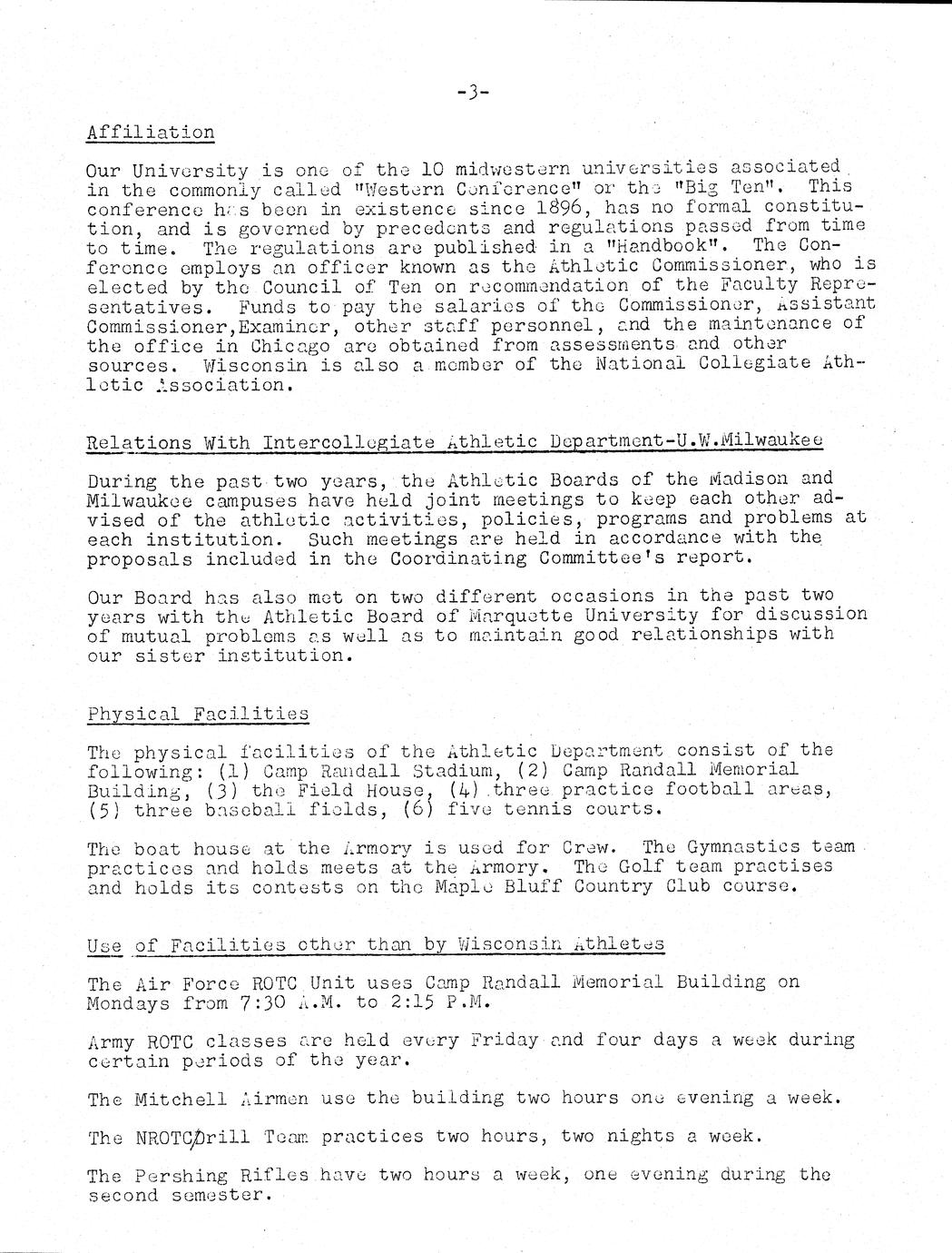 -3-

Affiliation

Our University is one of the 10 midwestern universities associated in the commonly called "Western Conference" or the "Big Ten". This conference has been in existence since 1896, has no formal constitution, and is governed by precedents and regulations passed from time to time. The regulations are published in a "Handbook". The Conference employs an officer known as the Athletic Commissioner, who is elected by the Council of Ten on recommendation of the Faculty Representatives. Funds to pay the salaries of the Commissioner, Assistant Commissioner,Examiner, other staff personnel, and the maintenance of the office in Chicago are obtained from assessments and other sources. Wisconsin is also a member of the National Collegiate Athletic Association.

Relations With Intercollegiate Athletic Department-U.W.Milwaukee

During the past two years, the Athletic Boards of the Madison and Milwaukee campuses have held joint meetings to keep each other advised of the athletic activities, policies, programs and problems at each institution. Such meetings are held in accordance with the proposals included in the Coordinating Committee's report.

Our Board has also met on two different occasions in the past two years with the Athletic Board of Marquette University for discussion of mutual problems as well as to maintain good relationships with our sister institution.

Physical Facilities

The physical facilities of the Athletic Department consist of the following: (1) Camp Randall Stadium, (2) Camp Randall Memorial Building, (3) the Field House, (4) three practice football areas, (5) three baseball fields, (6) five tennis courts.

The boat house at the Armory is used for Crew. The Gymnastics team practices and holds meets at the Armory. The Golf team practises and holds its contests on the Maple Bluff Country Club course.

Use of Facilities other than by Wisconsin Athletes

The Air Force ROTC Unit uses Camp Randall Memorial Building on Mondays from 7:30 A.M. to 2:15 P.M.

Army ROTC classes are held every Friday and four days a week during certain periods of the year.

The Mitchell Airmen use the building two hours one evening a week.

The NROTC Drill Team practices two hours, two nights a week.

The Pershing Rifles have two hours a week, one evening during the second semester.